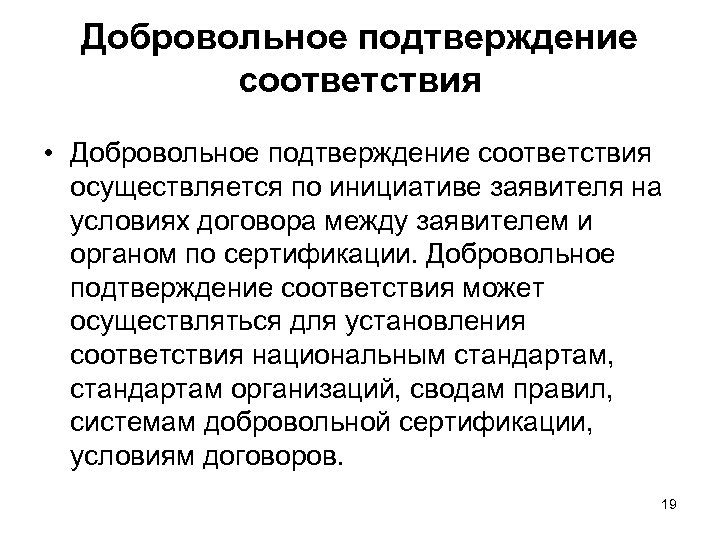 Добровольное подтверждение соответствия

• Добровольное подтверждение соответствия осуществляется по инициативе заявителя на условиях договора между заявителем и органом по сертификации. Добровольное подтверждение соответствия может осуществляться для установления соответствия национальным стандартам, стандартам организаций, сводам правил, системам добровольной сертификации, условиям договоров.

19